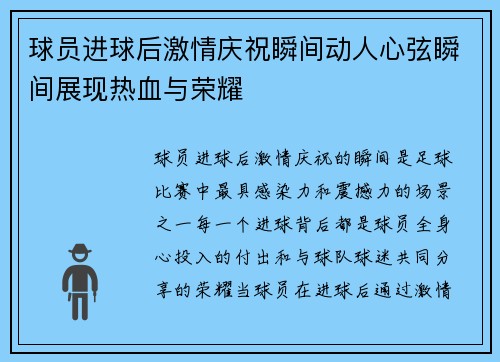 球员进球后激情庆祝瞬间动人心弦瞬间展现热血与荣耀

球员进球后激情庆祝的瞬间是足球比赛中最具感染力和震撼力的场景之一每一个进球背后都是球员全身心投入的付出和与球队球迷共同分享的荣耀当球员在进球后通过激情